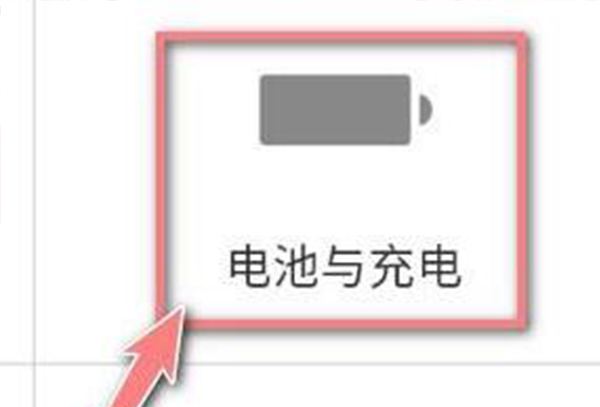 电池与充电